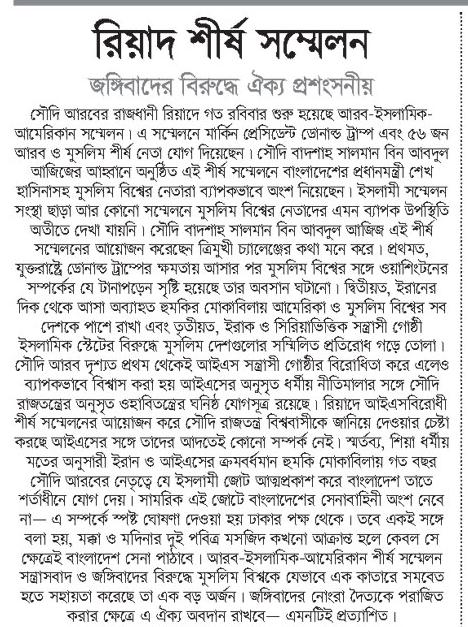 রিয়াদ শীর্ষ সম্মেলন

জঙ্গিবাদের বিরুদ্ধে ঐক্য প্রশংসনীয়

সৌদি আরবের রাজধানী রিয়াদে গত রবিবার শুরু হয়েছে আরব-ইসলামিক-আমেরিকান সম্মেলন। এ সম্মেলনে মার্কিন প্রেসিডেন্ট ডোনাল্ড ট্রাম্প এবং ৫৬ জন আরব ও মুসলিম শীর্ষ নেতা যোগ দিয়েছেন। সৌদি বাদশাহ সালমান বিন আবদুল আজিজের আহ্বানে অনুষ্ঠিত এই শীর্ষ সম্মেলনে বাংলাদেশের প্রধানমন্ত্রী শেখ হাসিনাসহ মুসলিম বিশ্বের নেতারা ব্যাপকভাবে অংশ নিয়েছেন। ইসলামী সম্মেলন সংস্থা ছাড়া আর কোনো সম্মেলনে মুসলিম বিশ্বের নেতাদের এমন ব্যাপক উপস্থিতি অতীতে দেখা যায়নি। সৌদি বাদশাহ সালমান বিন আবদুল আজিজ এই শীর্ষ সম্মেলনের আয়োজন করেছেন ত্রিমুখী চ্যালেঞ্জের কথা মনে করে। প্রথমত, যুক্তরাষ্ট্রে ডোনাল্ড ট্রাম্পের ক্ষমতায় আসার পর মুসলিম বিশ্বের সঙ্গে ওয়াশিংটনের সম্পর্কের যে টানাপড়েন সৃষ্টি হয়েছে তার অবসান ঘটানো। দ্বিতীয়ত, ইরানের দিক থেকে আসা অব্যাহত হুমকির মোকাবিলায় আমেরিকা ও মুসলিম বিশ্বের সব দেশকে পাশে রাখা এবং তৃতীয়ত, ইরাক ও সিরিয়াভিত্তিক সন্ত্রাসী গোষ্ঠী ইসলামিক স্টেটের বিরুদ্ধে মুসলিম দেশগুলোর সম্মিলিত প্রতিরোধ গড়ে তোলা। সৌদি আরব দৃশ্যত প্রথম থেকেই আইএস সন্ত্রাসী গোষ্ঠীর বিরোধিতা করে এলেও ব্যাপকভাবে বিশ্বাস করা হয় আইএসের অনুসৃত ধর্মীয় নীতিমালার সঙ্গে সৌদি রাজতন্ত্রের অনুসৃত ওহাবিতন্ত্রের ঘনিষ্ঠ যোগসূত্র রয়েছে। রিয়াদে আইএসবিরোধী শীর্ষ সম্মেলনের আয়োজন করে সৌদি রাজতন্ত্র বিশ্ববাসীকে জানিয়ে দেওয়ার চেষ্টা করছে আইএসের সঙ্গে তাদের আদতেই কোনো সম্পর্ক নেই। স্মর্তব্য, শিয়া ধর্মীয় মতের অনুসারী ইরান ও আইএসের ক্রমবর্ধমান হুমকি মোকাবিলায় গত বছর সৌদি আরবের নেতৃত্বে যে ইসলামী জোট আত্মপ্রকাশ করে বাংলাদেশ তাতে শর্তাধীনে যোগ দেয়। সামরিক এই জোটে বাংলাদেশের সেনাবাহিনী অংশ নেবে না— এ সম্পর্কে স্পষ্ট ঘোষণা দেওয়া হয় ঢাকার পক্ষ থেকে। তবে একই সঙ্গে বলা হয়, মক্কা ও মদিনার দুই পবিত্র মসজিদ কখনো আক্রান্ত হলে কেবল সে ক্ষেত্রেই বাংলাদেশ সেনা পাঠাবে। আরব-ইসলামিক-আমেরিকান শীর্ষ সম্মেলন সন্ত্রাসবাদ ও জঙ্গিবাদের বিরুদ্ধে মুসলিম বিশ্বকে যেভাবে এক কাতারে সমবেত হতে সহায়তা করেছে তা এক বড় অর্জন। জঙ্গিবাদের নোংরা দৈত্যকে পরাজিত করার ক্ষেত্রে এ ঐক্য অবদান রাখবে— এমনটিই প্রত্যাশিত।